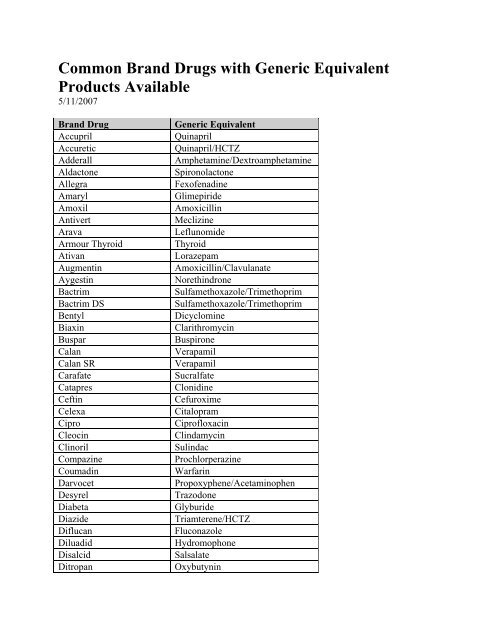 Common Brand Drugs with Generic Equivalent Products Available
5/11/2007

| Brand Drug | Generic Equivalent |
|---|---|
| Accupril | Quinapril |
| Accuretic | Quinapril/HCTZ |
| Adderall | Amphetamine/Dextroamphetamine |
| Aldactone | Spironolactone |
| Allegra | Fexofenadine |
| Amaryl | Glimepiride |
| Amoxil | Amoxicillin |
| Antivert | Meclizine |
| Arava | Leflunomide |
| Armour Thyroid | Thyroid |
| Ativan | Lorazepam |
| Augmentin | Amoxicillin/Clavulanate |
| Aygestin | Norethindrone |
| Bactrim | Sulfamethoxazole/Trimethoprim |
| Bactrim DS | Sulfamethoxazole/Trimethoprim |
| Bentyl | Dicyclomine |
| Biaxin | Clarithromycin |
| Buspar | Buspirone |
| Calan | Verapamil |
| Calan SR | Verapamil |
| Carafate | Sucralfate |
| Catapres | Clonidine |
| Ceftin | Cefuroxime |
| Celexa | Citalopram |
| Cipro | Ciprofloxacin |
| Cleocin | Clindamycin |
| Clinoril | Sulindac |
| Compazine | Prochlorperazine |
| Coumadin | Warfarin |
| Darvocet | Propoxyphene/Acetaminophen |
| Desyrel | Trazodone |
| Diabeta | Glyburide |
| Diazide | Triamterene/HCTZ |
| Diflucan | Fluconazole |
| Diluadid | Hydromophone |
| Disalcid | Salsalate |
| Ditropan | Oxybutynin |